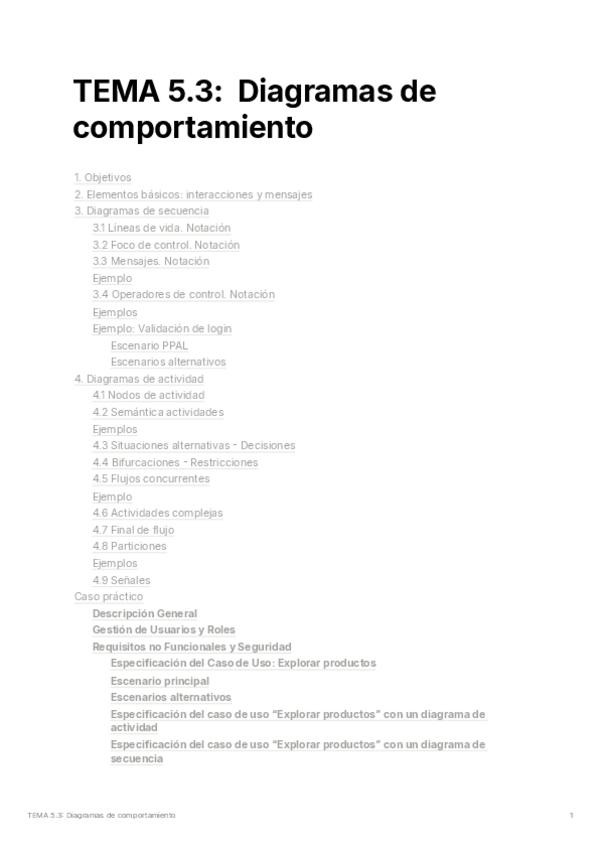 TEMA 5.3: Diagramas de comportamiento

1. Objetivos
2. Elementos básicos: interacciones y mensajes
3. Diagramas de secuencia
3.1 Líneas de vida. Notación
3.2 Foco de control. Notación
3.3 Mensajes. Notación
Ejemplo
3.4 Operadores de control. Notación
Ejemplos
Ejemplo: Validación de login
Escenario PPAL
Escenarios alternativos
4. Diagramas de actividad
4.1 Nodos de actividad
4.2 Semántica actividades
Ejemplos
4.3 Situaciones alternativas - Decisiones
4.4 Bifurcaciones - Restricciones
4.5 Flujos concurrentes
Ejemplo
4.6 Actividades complejas
4.7 Final de flujo
4.8 Particiones
Ejemplos
4.9 Señales
Caso práctico
Descripción General
Gestión de Usuarios y Roles
Requisitos no Funcionales y Seguridad
Especificación del Caso de Uso: Explorar productos
Escenario principal
Escenarios alternativos
Especificación del caso de uso "Explorar productos" con un diagrama de actividad
Especificación del caso de uso "Explorar productos" con un diagrama de secuencia

TEMA 5.3: Diagramas de comportamiento 1